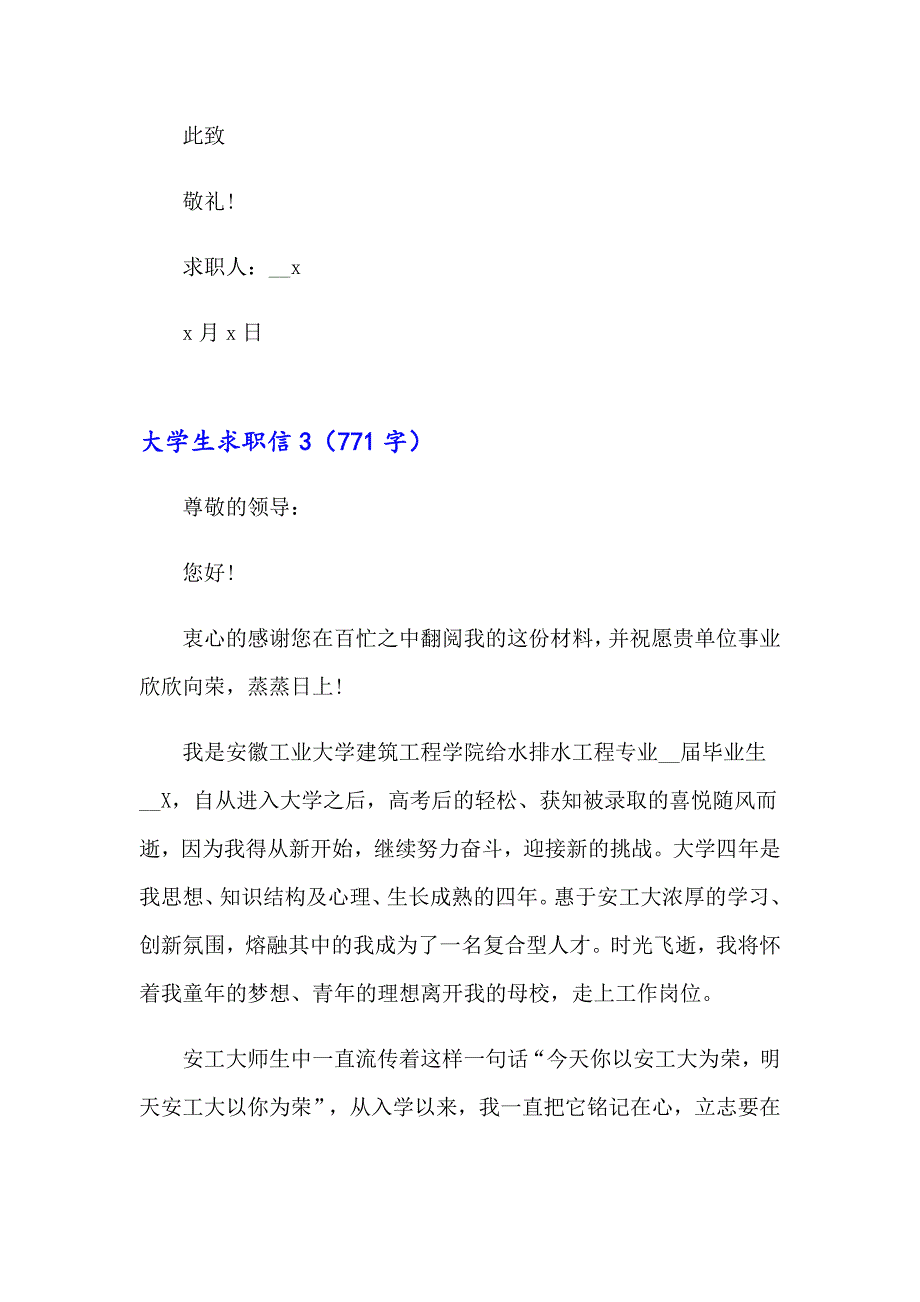 此致

敬礼！

求职人：__x

x 月 x 日

大学生求职信 3（771 字）

尊敬的领导：

您好！

衷心的感谢您在百忙之中翻阅我的这份材料，并祝愿贵单位事业欣欣向荣，蒸蒸日上！

我是安徽工业大学建筑工程学院给水排水工程专业__届毕业生__X，自从进入大学之后，高考后的轻松、获知被录取的喜悦随风而逝，因为我得从新开始，继续努力奋斗，迎接新的挑战。大学四年是我思想、知识结构及心理、生长成熟的四年。惠于安工大浓厚的学习、创新氛围，熔融其中的我成为了一名复合型人才。时光飞逝，我将怀着我童年的梦想、青年的理想离开我的母校，走上工作岗位。

安工大师生中一直流传着这样一句话“今天你以安工大为荣，明天安工大以你为荣”，从入学以来，我一直把它铭记在心，立志要在